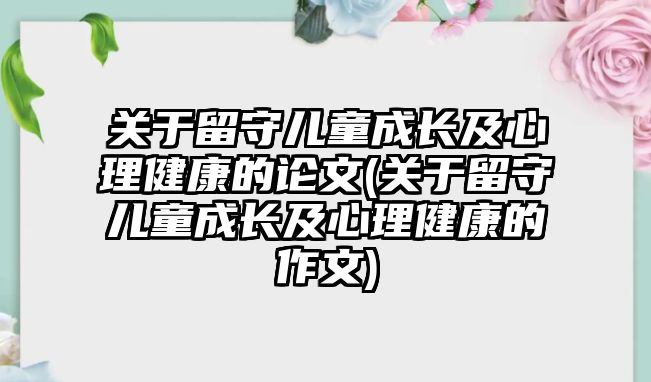 关于留守儿童成长及心理健康的论文(关于留守儿童成长及心理健康的作文)